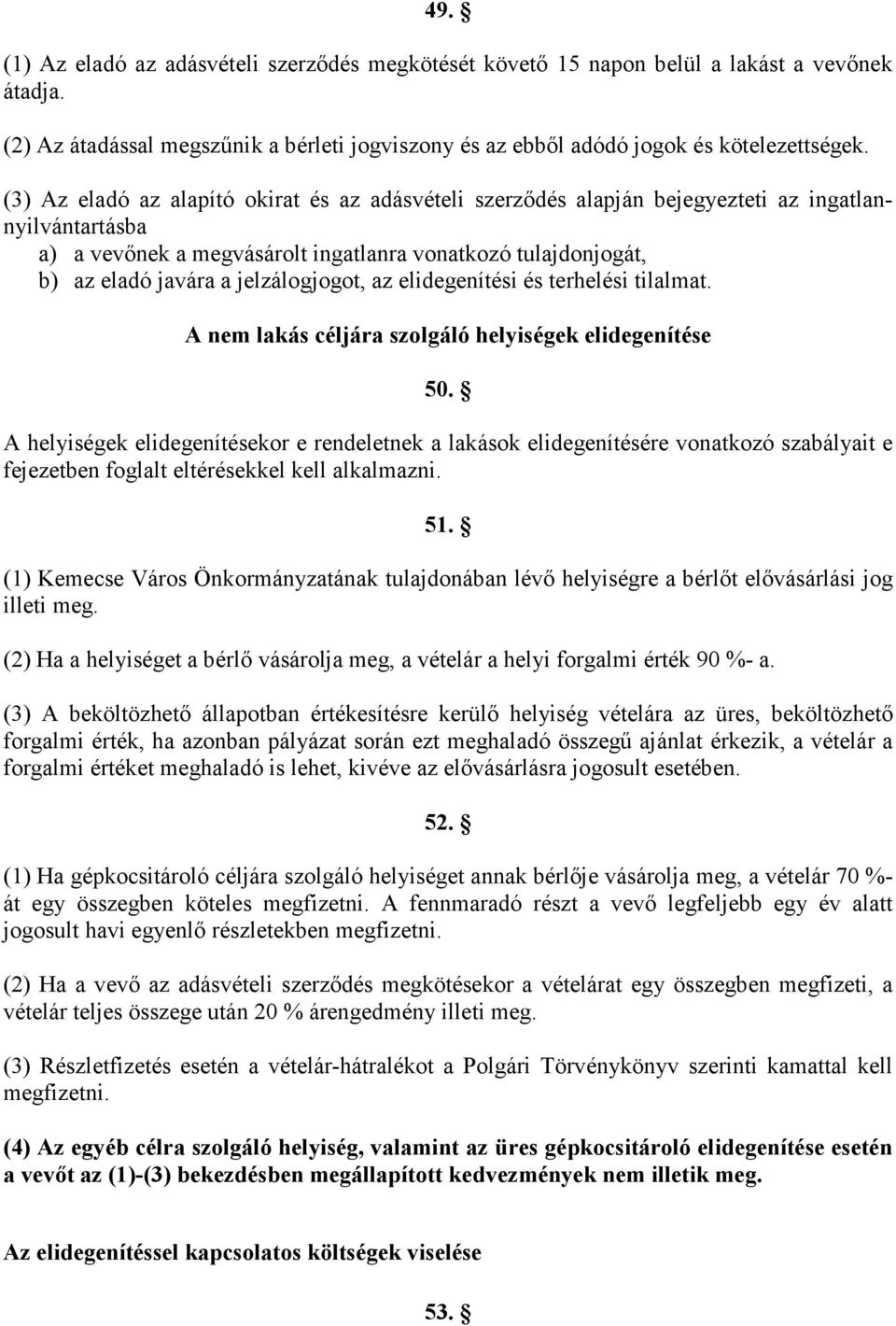 49. §

(1) Az eladó az adásvételi szerződés megkötését követő 15 napon belül a lakást a vevőnek átadja.

(2) Az átadással megszűnik a bérleti jogviszony és az ebből adódó jogok és kötelezettségek.

(3) Az eladó az alapító okirat és az adásvételi szerződés alapján bejegyezteti az ingatlannyilvántartásba
a) a vevőnek a megvásárolt ingatlanra vonatkozó tulajdonjogát,
b) az eladó javára a jelzálogjogot, az elidegenítési és terhelési tilalmat.

A nem lakás céljára szolgáló helyiségek elidegenítése

50. §

A helyiségek elidegenítésekor e rendeletnek a lakások elidegenítésére vonatkozó szabályait e fejezetben foglalt eltérésekkel kell alkalmazni.

51. §

(1) Kemecse Város Önkormányzatának tulajdonában lévő helyiségre a bérlőt elővásárlási jog illeti meg.

(2) Ha a helyiséget a bérlő vásárolja meg, a vételár a helyi forgalmi érték 90 %- a.

(3) A beköltözhető állapotban értékesítésre kerülő helyiség vételára az üres, beköltözhető forgalmi érték, ha azonban pályázat során ezt meghaladó összegű ajánlat érkezik, a vételár a forgalmi értéket meghaladó is lehet, kivéve az elővásárlásra jogosult esetében.

52. §

(1) Ha gépkocsitároló céljára szolgáló helyiséget annak bérlője vásárolja meg, a vételár 70 %-át egy összegben köteles megfizetni. A fennmaradó részt a vevő legfeljebb egy év alatt jogosult havi egyenlő részletekben megfizetni.

(2) Ha a vevő az adásvételi szerződés megkötésekor a vételárat egy összegben megfizeti, a vételár teljes összege után 20 % árengedmény illeti meg.

(3) Részletfizetés esetén a vételár-hátralékot a Polgári Törvénykönyv szerinti kamattal kell megfizetni.

(4) Az egyéb célra szolgáló helyiség, valamint az üres gépkocsitároló elidegenítése esetén a vevőt az (1)-(3) bekezdésben megállapított kedvezmények nem illetik meg.

Az elidegenítéssel kapcsolatos költségek viselése

53. §